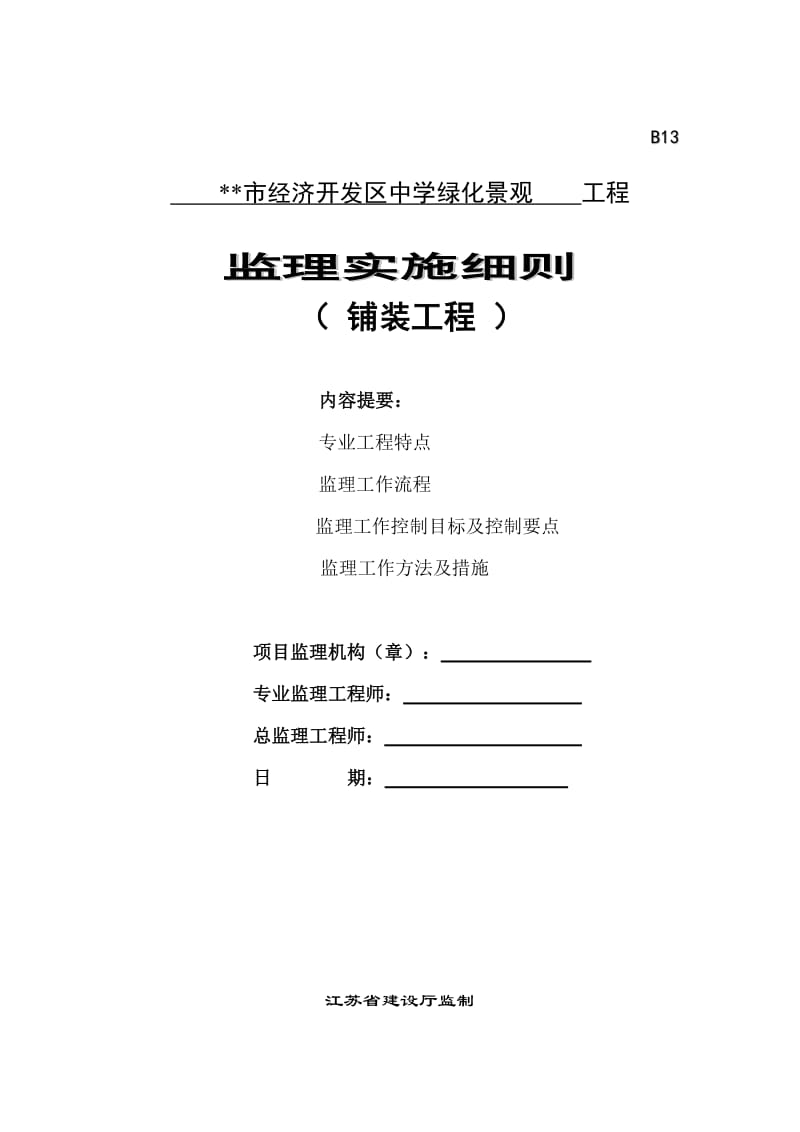 B13

**市经济开发区中学绿化景观 工程

监理实施细则

（ 铺装工程 ）

内容提要：

专业工程特点

监理工作流程

监理工作控制目标及控制要点

监理工作方法及措施

项目监理机构（章）：

专业监理工程师：

总监理工程师：

日 期：

江苏省建设厅监制